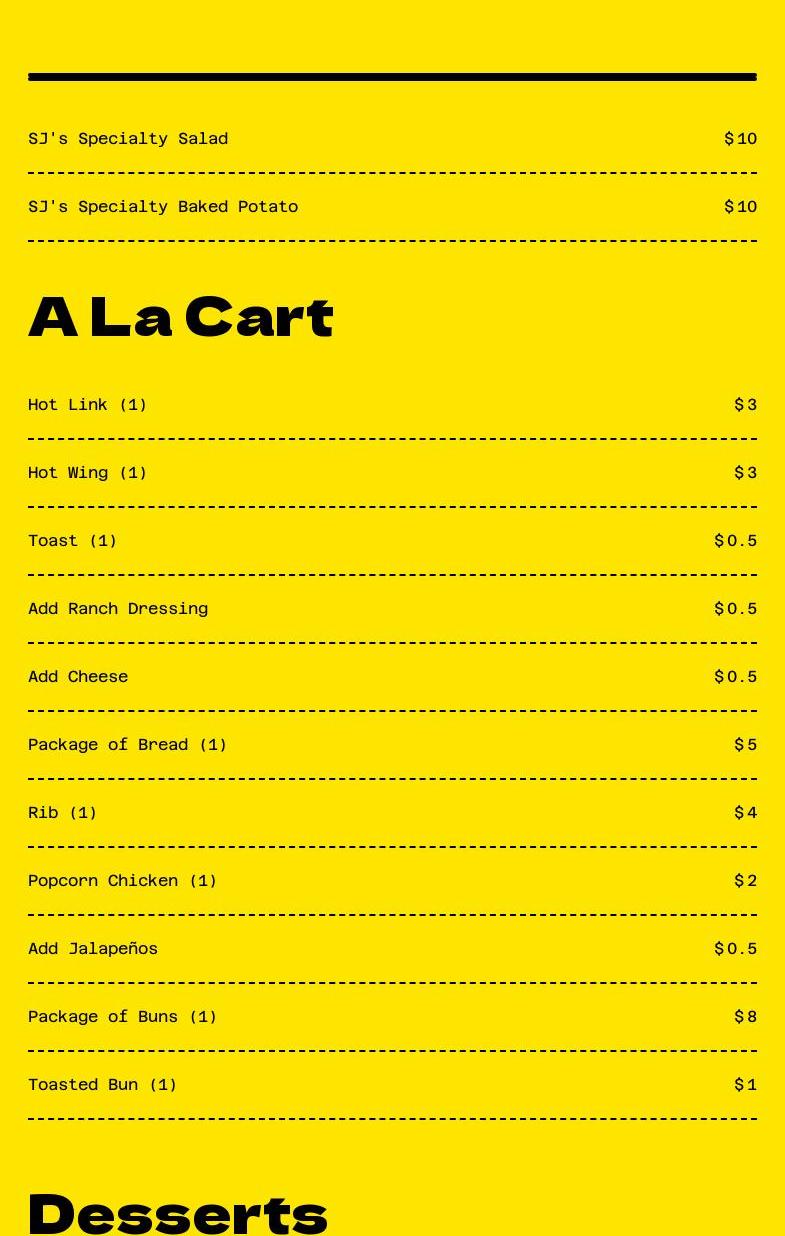 SJ's Specialty Salad $10

SJ's Specialty Baked Potato $10

A La Cart

Hot Link (1) $3

Hot Wing (1) $3

Toast (1) $0.5

Add Ranch Dressing $0.5

Add Cheese $0.5

Package of Bread (1) $5

Rib (1) $4

Popcorn Chicken (1) $2

Add Jalapeños $0.5

Package of Buns (1) $8

Toasted Bun (1) $1

Desserts